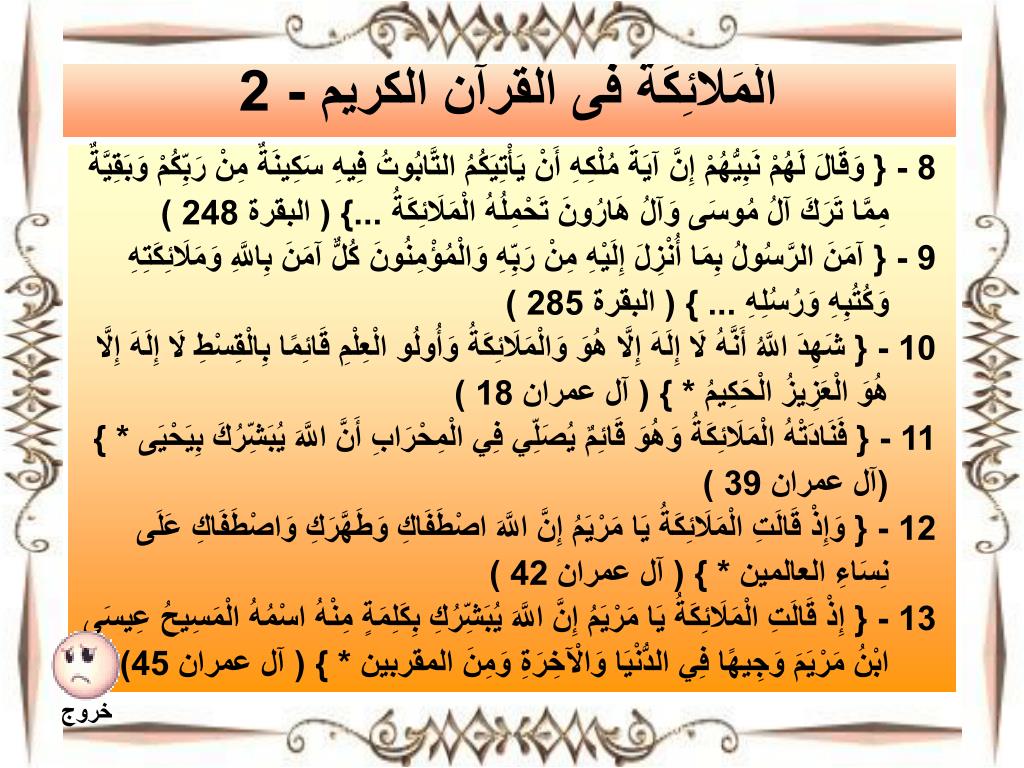 الْمَلائِكَة فى القرآن الكريم - 2

8 - { وَقَالَ لَهُمْ نَبِيُّهُمْ إِنَّ آيَةَ مُلْكِهِ أَنْ يَأْتِيَكُمُ التَّابُوتُ فِيهِ سَكِينَةٌ مِنْ رَبِّكُمْ وَبَقِيَّةٌ مِمَّا تَرَكَ آلُ مُوسَى وَآلُ هَارُونَ تَحْمِلُهُ الْمَلَائِكَةُ ...} ( البقرة 248 )

9 - { آمَنَ الرَّسُولُ بِمَا أُنْزِلَ إِلَيْهِ مِنْ رَبِّهِ وَالْمُؤْمِنُونَ كُلٌّ آمَنَ بِاللَّهِ وَمَلَائِكَتِهِ وَكُتُبِهِ وَرُسُلِهِ ... } ( البقرة 285 )

10 - { شَهِدَ اللَّهُ أَنَّهُ لَا إِلَهَ إِلَّا هُوَ وَالْمَلَائِكَةُ وَأُولُو الْعِلْمِ قَائِمًا بِالْقِسْطِ لَا إِلَهَ إِلَّا هُوَ الْعَزِيزُ الْحَكِيمُ * } ( آل عمران 18 )

11 - { فَنَادَتْهُ الْمَلَائِكَةُ وَهُوَ قَائِمٌ يُصَلِّي فِي الْمِحْرَابِ أَنَّ اللَّهَ يُبَشِّرُكَ بِيَحْيَى * } (آل عمران 39 )

12 - { وَإِذْ قَالَتِ الْمَلَائِكَةُ يَا مَرْيَمُ إِنَّ اللَّهَ اصْطَفَاكِ وَطَهَّرَكِ وَاصْطَفَاكِ عَلَى نِسَاءِ العالمين * } ( آل عمران 42 )

13 - { إِذْ قَالَتِ الْمَلَائِكَةُ يَا مَرْيَمُ إِنَّ اللَّهَ يُبَشِّرُكِ بِكَلِمَةٍ مِنْهُ اسْمُهُ الْمَسِيحُ عِيسَى ابْنُ مَرْيَمَ وَجِيهًا فِي الدُّنْيَا وَالْآخِرَةِ وَمِنَ المقربين * } ( آل عمران 45)

خروج